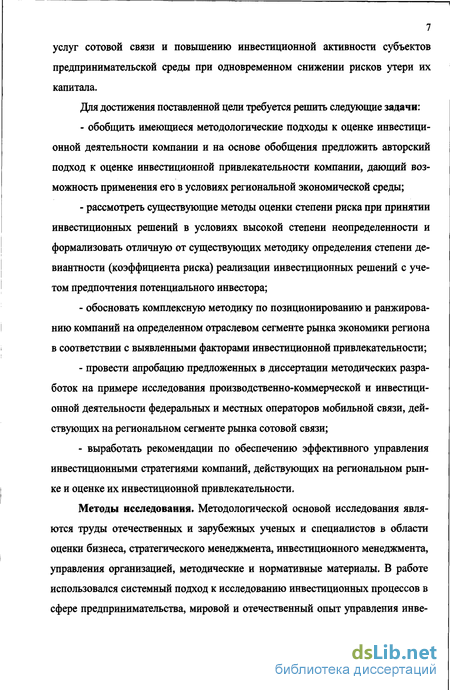 7

услуг сотовой связи и повышению инвестиционной активности субъектов предпринимательской среды при одновременном снижении рисков утери их капитала.

Для достижения поставленной цели требуется решить следующие задачи:

- обобщить имеющиеся методологические подходы к оценке инвестиционной деятельности компании и на основе обобщения предложить авторский подход к оценке инвестиционной привлекательности компании, дающий возможность применения его в условиях региональной экономической среды;

- рассмотреть существующие методы оценки степени риска при принятии инвестиционных решений в условиях высокой степени неопределенности и формализовать отличную от существующих методику определения степени девиантности (коэффициента риска) реализации инвестиционных решений с учетом предпочтения потенциального инвестора;

- обосновать комплексную методику по позиционированию и ранжированию компаний на определенном отраслевом сегменте рынка экономики региона в соответствии с выявленными факторами инвестиционной привлекательности;

- провести апробацию предложенных в диссертации методических разработок на примере исследования производственно-коммерческой и инвестиционной деятельности федеральных и местных операторов мобильной связи, действующих на региональном сегменте рынка сотовой связи;

- выработать рекомендации по обеспечению эффективного управления инвестиционными стратегиями компаний, действующих на региональном рынке и оценке их инвестиционной привлекательности.

Методы исследования. Методологической основой исследования являются труды отечественных и зарубежных ученых и специалистов в области оценки бизнеса, стратегического менеджмента, инвестиционного менеджмента, управления организацией, методические и нормативные материалы. В работе использовался системный подход к исследованию инвестиционных процессов в сфере предпринимательства, мировой и отечественный опыт управления инве-

dsLib.net
библиотека диссертаций